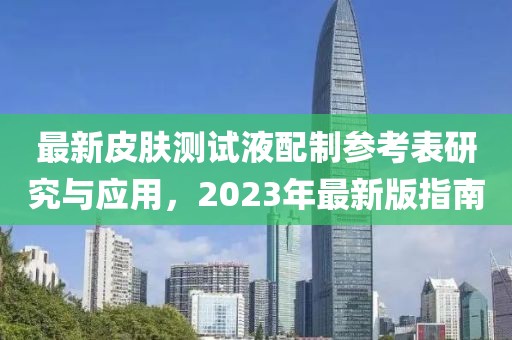 最新皮肤测试液配制参考表研究与应用，2023年最新版指南